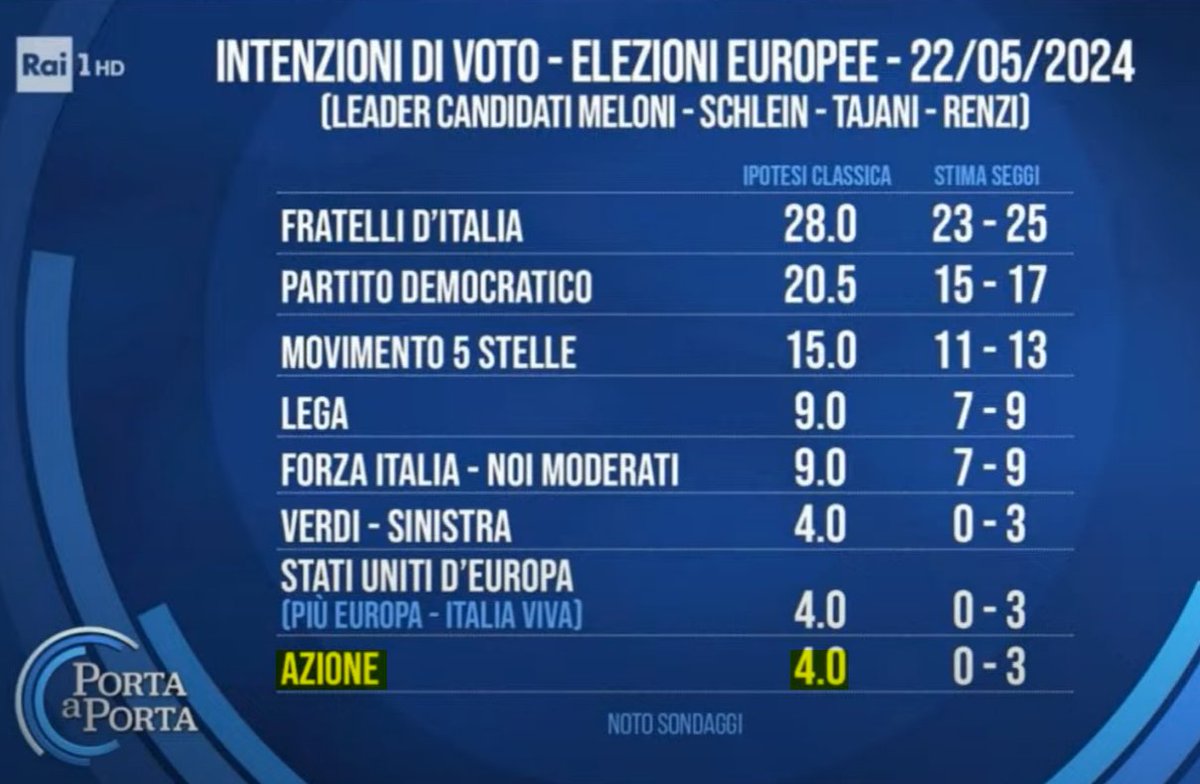 Rai 1 HD

INTENZIONI DI VOTO - ELEZIONI EUROPEE - 22/05/2024
(LEADER CANDIDATI MELONI - SCHLEIN - TAJANI - RENZI)

| | IPOTESI CLASSICA | STIMA SEGGI |
|---|---|---|
| FRATELLI D'ITALIA | 28.0 | 23 - 25 |
| PARTITO DEMOCRATICO | 20.5 | 15 - 17 |
| MOVIMENTO 5 STELLE | 15.0 | 11 - 13 |
| LEGA | 9.0 | 7 - 9 |
| FORZA ITALIA - NOI MODERATI | 9.0 | 7 - 9 |
| VERDI - SINISTRA | 4.0 | 0 - 3 |
| STATI UNITI D'EUROPA (PIÙ EUROPA - ITALIA VIVA) | 4.0 | 0 - 3 |
| AZIONE | 4.0 | 0 - 3 |

NOTO SONDAGGI

PORTA a PORTA